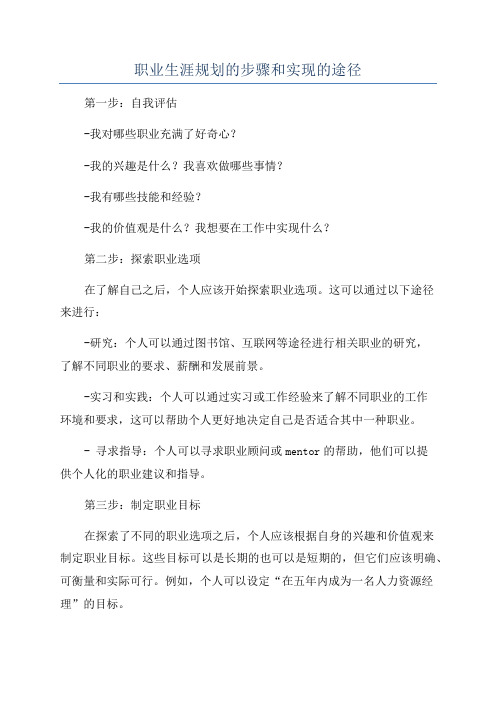 职业生涯规划的步骤和实现的途径

第一步：自我评估

-我对哪些职业充满了好奇心？

-我的兴趣是什么？我喜欢做哪些事情？

-我有哪些技能和经验？

-我的价值观是什么？我想要在工作中实现什么？

第二步：探索职业选项

在了解自己之后，个人应该开始探索职业选项。这可以通过以下途径来进行：

-研究：个人可以通过图书馆、互联网等途径进行相关职业的研究，了解不同职业的要求、薪酬和发展前景。

-实习和实践：个人可以通过实习或工作经验来了解不同职业的工作环境和要求，这可以帮助个人更好地决定自己是否适合其中一种职业。

- 寻求指导：个人可以寻求职业顾问或mentor的帮助，他们可以提供个人化的职业建议和指导。

第三步：制定职业目标

在探索了不同的职业选项之后，个人应该根据自身的兴趣和价值观来制定职业目标。这些目标可以是长期的也可以是短期的，但它们应该明确、可衡量和实际可行。例如，个人可以设定“在五年内成为一名人力资源经理”的目标。